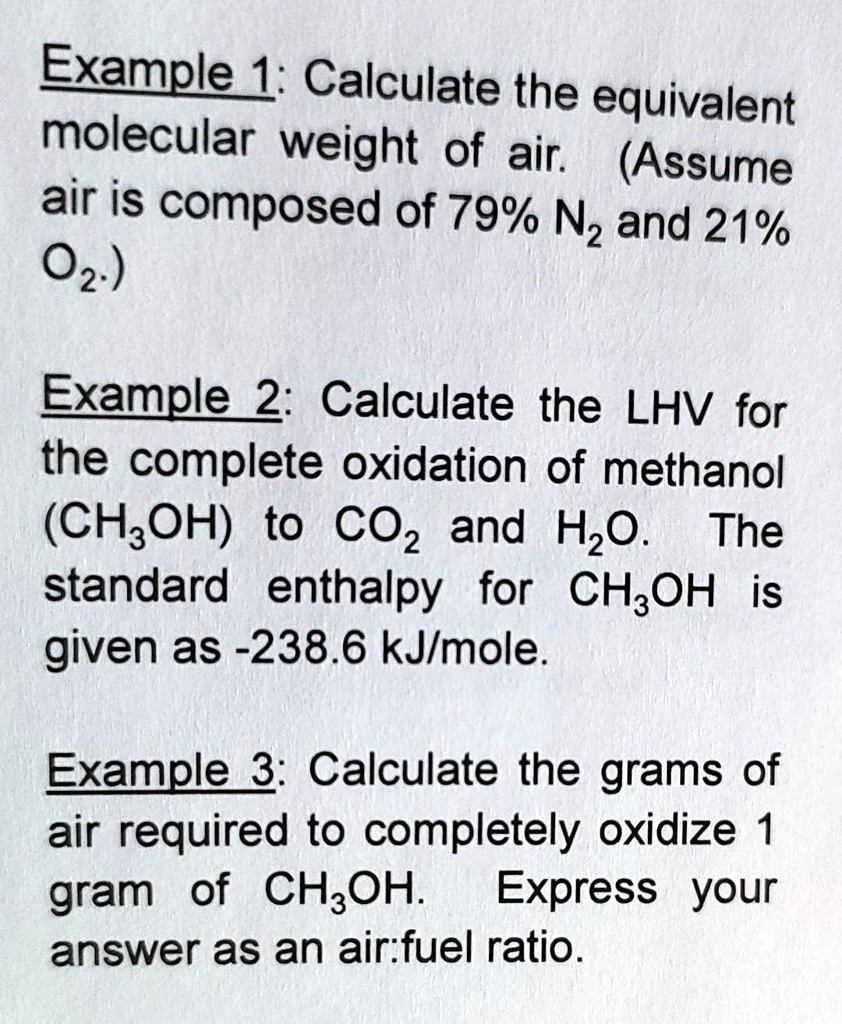 Example 1: Calculate the equivalent molecular weight of air. (Assume air is composed of 79% $N_2$ and 21% $O_2$.)

Example 2: Calculate the LHV for the complete oxidation of methanol ($CH_3OH$) to $CO_2$ and $H_2O$. The standard enthalpy for $CH_3OH$ is given as -238.6 kJ/mole.

Example 3: Calculate the grams of air required to completely oxidize 1 gram of $CH_3OH$. Express your answer as an air:fuel ratio.